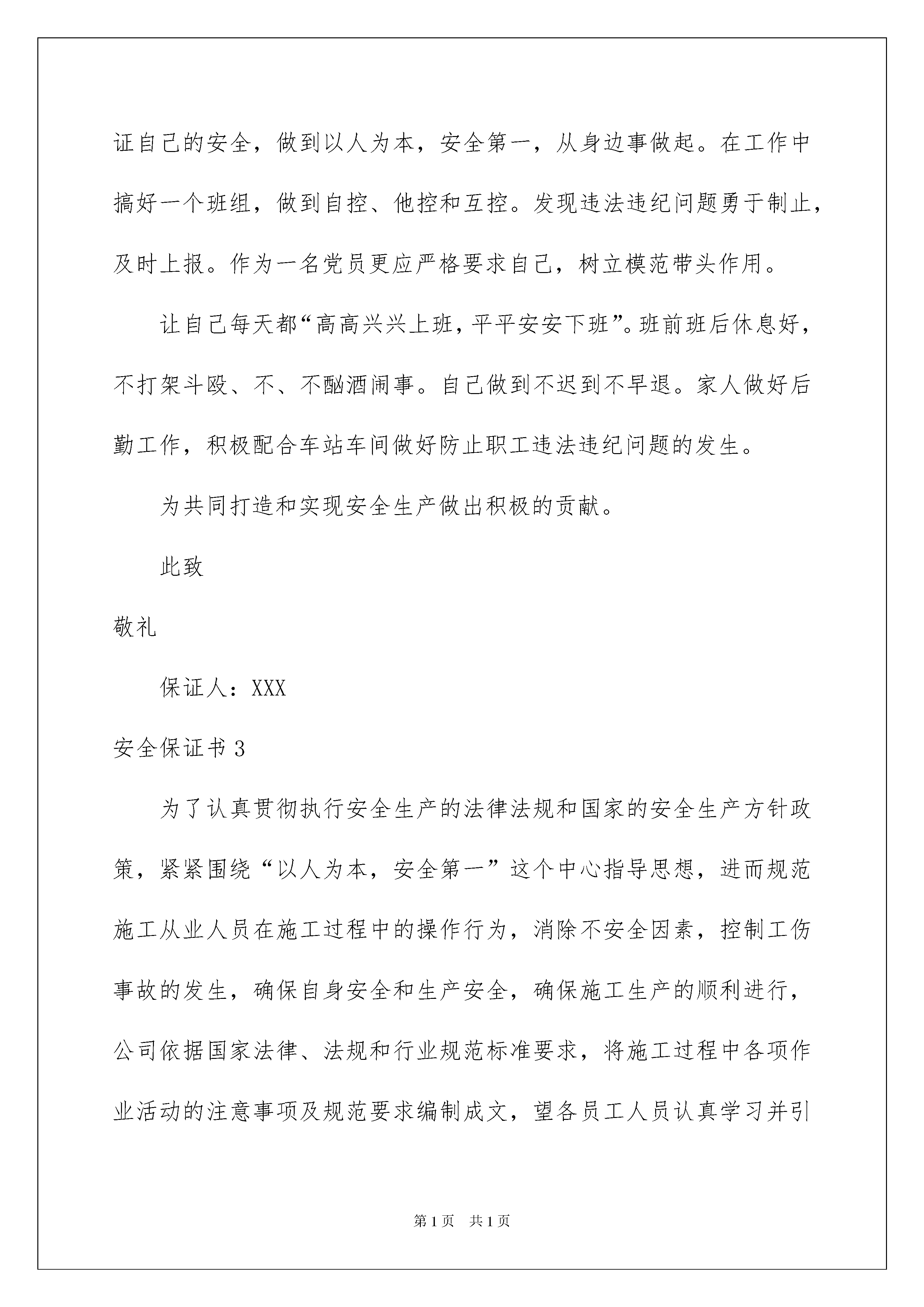 证自己的安全，做到以人为本，安全第一，从身边事做起。在工作中搞好一个班组，做到自控、他控和互控。发现违法违纪问题勇于制止，及时上报。作为一名党员更应严格要求自己，树立模范带头作用。

让自己每天都“高高兴兴上班，平平安安下班”。班前班后休息好，不打架斗殴、不、不酗酒闹事。自己做到不迟到不早退。家人做好后勤工作，积极配合车站车间做好防止职工违法违纪问题的发生。

为共同打造和实现安全生产做出积极的贡献。

此致

敬礼

保证人：XXX

安全保证书 3

为了认真贯彻执行安全生产的法律法规和国家的安全生产方针政策，紧紧围绕“以人为本，安全第一”这个中心指导思想，进而规范施工从业人员在施工过程中的操作行为，消除不安全因素，控制工伤事故的发生，确保自身安全和生产安全，确保施工生产的顺利进行，公司依据国家法律、法规和行业规范标准要求，将施工过程中各项作业活动的注意事项及规范要求编制成文，望各员工人员认真学习并引

第 1 页　共 1 页